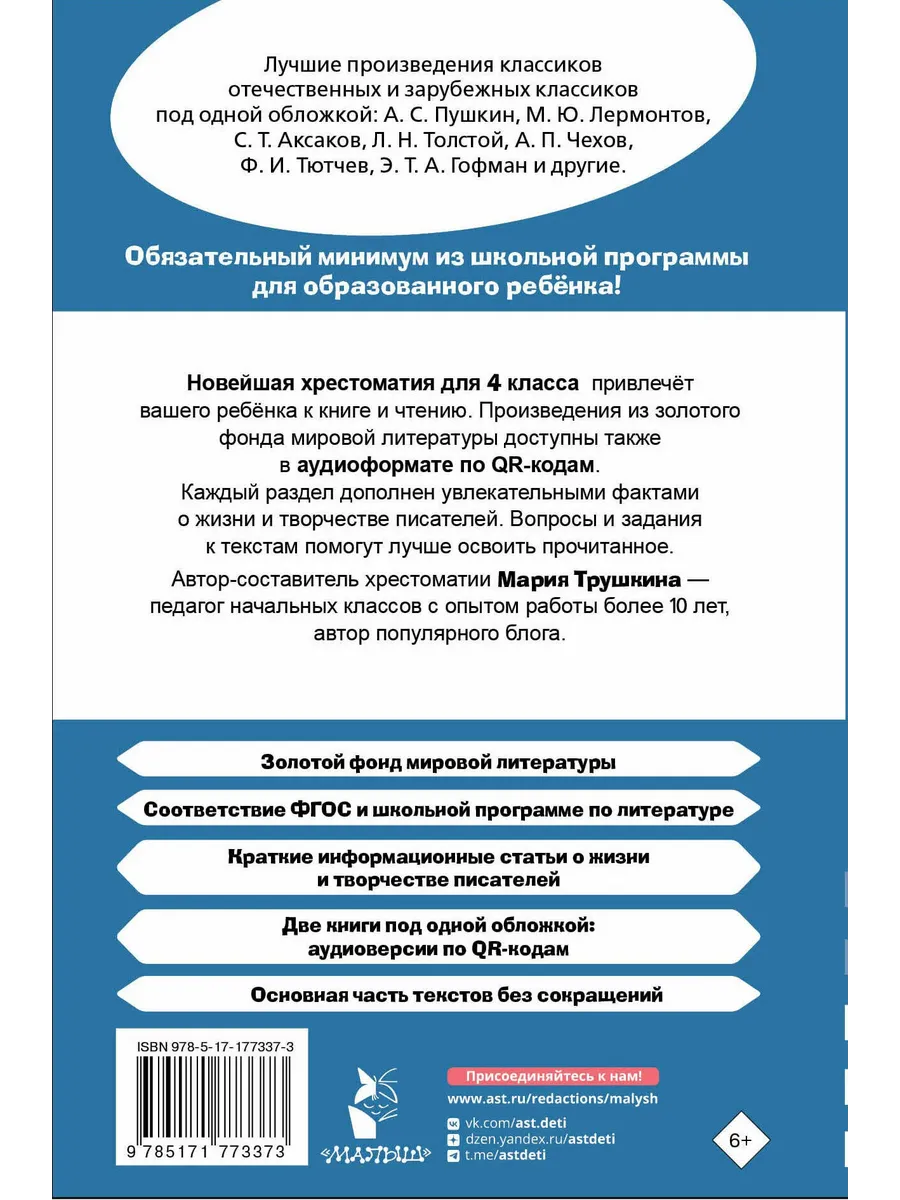 Лучшие произведения классиков отечественных и зарубежных классиков под одной обложкой: А. С. Пушкин, М. Ю. Лермонтов, С. Т. Аксаков, Л. Н. Толстой, А. П. Чехов, Ф. И. Тютчев, Э. Т. А. Гофман и другие.

Обязательный минимум из школьной программы для образованного ребёнка!

Новейшая хрестоматия для 4 класса привлечёт вашего ребёнка к книге и чтению. Произведения из золотого фонда мировой литературы доступны также в аудиоформате по QR-кодам. Каждый раздел дополнен увлекательными фактами о жизни и творчестве писателей. Вопросы и задания к текстам помогут лучше освоить прочитанное.

Автор-составитель хрестоматии Мария Трушкина — педагог начальных классов с опытом работы более 10 лет, автор популярного блога.

Золотой фонд мировой литературы

Соответствие ФГОС и школьной программе по литературе

Краткие информационные статьи о жизни и творчестве писателей

Две книги под одной обложкой: аудиоверсии по QR-кодам

Основная часть текстов без сокращений

ISBN 978-5-17-177337-3

9 785171 773373

«МАЛЫШ»

Присоединяйтесь к нам!

www.ast.ru/redactions/malysh

vk.com/ast.deti

dzen.yandex.ru/astdeti

t.me/astdeti

6+